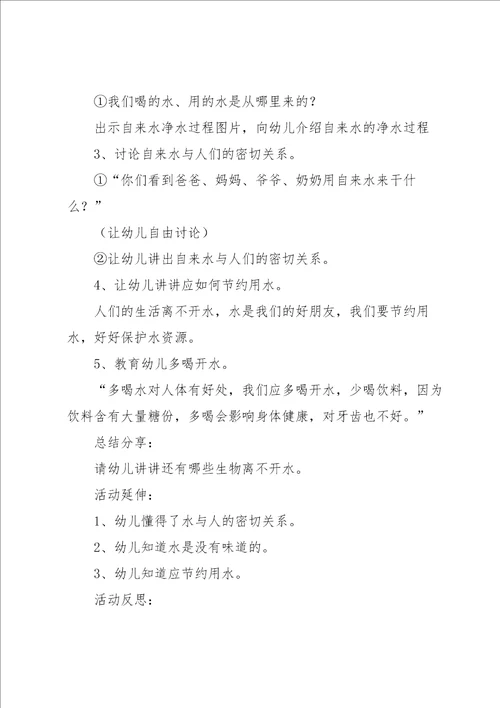 ①我们喝的水、用的水是从哪里来的？

出示自来水净水过程图片，向幼儿介绍自来水的净水过程

3、讨论自来水与人们的密切关系。

①“你们看到爸爸、妈妈、爷爷、奶奶用自来水来干什么？”

（让幼儿自由讨论）

②让幼儿讲出自来水与人们的密切关系。

4、让幼儿讲讲应如何节约用水。

人们的生活离不开水，水是我们的好朋友，我们要节约用水，好好保护水资源。

5、教育幼儿多喝开水。

“多喝水对人体有好处，我们应多喝开水，少喝饮料，因为饮料含有大量糖份，多喝会影响身体健康，对牙齿也不好。”

总结分享：

请幼儿讲讲还有哪些生物离不开水。

活动延伸：

1、幼儿懂得了水与人的密切关系。

2、幼儿知道水是没有味道的。

3、幼儿知道应节约用水。

活动反思：